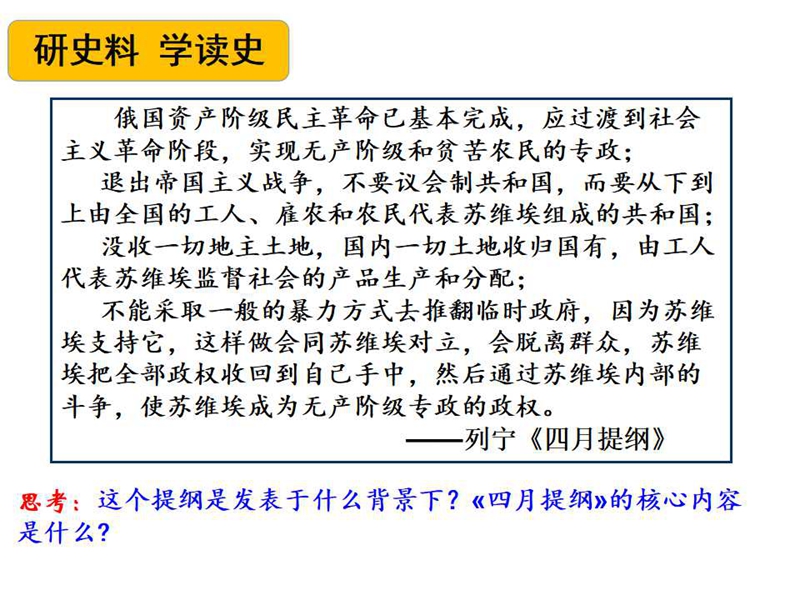 研史料 学读史

俄国资产阶级民主革命已基本完成，应过渡到社会主义革命阶段，实现无产阶级和贫苦农民的专政；

退出帝国主义战争，不要议会制共和国，而要从下到上由全国的工人、雇农和农民代表苏维埃组成的共和国；

没收一切地主土地，国内一切土地收归国有，由工人代表苏维埃监督社会的产品生产和分配；

不能采取一般的暴力方式去推翻临时政府，因为苏维埃支持它，这样做会同苏维埃对立，会脱离群众，苏维埃把全部政权收回到自己手中，然后通过苏维埃内部的斗争，使苏维埃成为无产阶级专政的政权。

——列宁《四月提纲》

思考：这个提纲是发表于什么背景下？《四月提纲》的核心内容是什么？